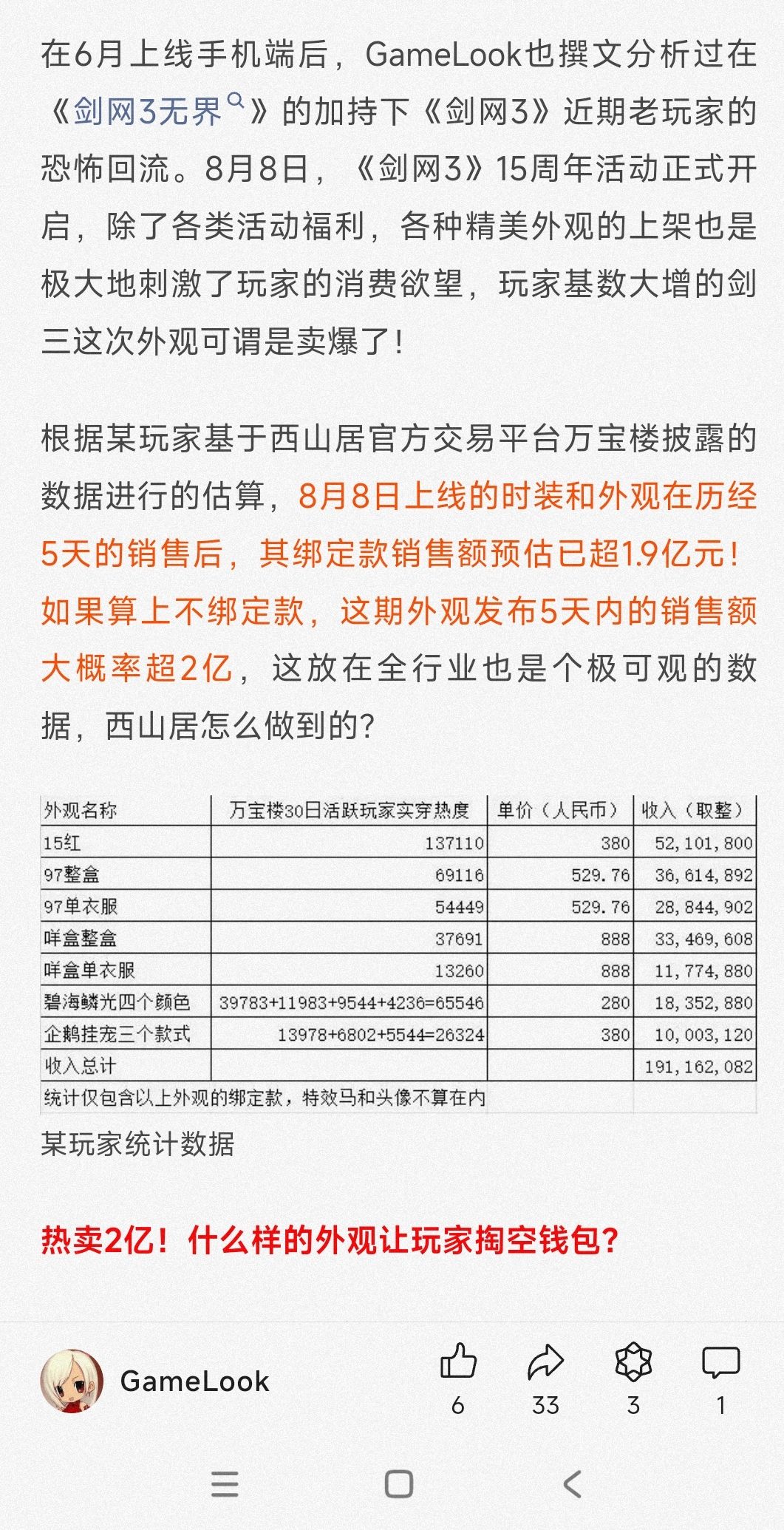 在6月上线手机端后，GameLook也撰文分析过在《剑网3无界》的加持下《剑网3》近期老玩家的恐怖回流。8月8日，《剑网3》15周年活动正式开启，除了各类活动福利，各种精美外观的上架也是极大地刺激了玩家的消费欲望，玩家基数大增的剑三这次外观可谓是卖爆了！

根据某玩家基于西山居官方交易平台万宝楼披露的数据进行的估算，8月8日上线的时装和外观在历经5天的销售后，其绑定款销售额预估已超1.9亿元！如果算上不绑定款，这期外观发布5天内的销售额大概率超2亿，这放在全行业也是个极可观的数据，西山居怎么做到的？

| 外观名称 | 万宝楼30日活跃玩家实穿热度 | 单价（人民币） | 收入（取整） |
|---|---|---|---|
| 15红 | 137110 | 380 | 52,101,800 |
| 97整盒 | 69116 | 529.76 | 36,614,892 |
| 97单衣服 | 54449 | 529.76 | 28,844,902 |
| 咩盒整盒 | 37691 | 888 | 33,469,608 |
| 咩盒单衣服 | 13260 | 888 | 11,774,880 |
| 碧海鳞光四个颜色 | 39783+11983+9544+4236=65546 | 280 | 18,352,880 |
| 企鹅挂宠三个款式 | 13978+6802+5544=26324 | 380 | 10,003,120 |
| 收入总计 | | | 191,162,082 |
| 统计仅包含以上外观的绑定款，特效马和头像不算在内 | | | |

某玩家统计数据

热卖2亿！什么样的外观让玩家掏空钱包？

GameLook
6
33
3
1